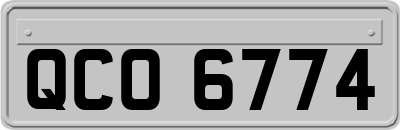 QCO 6774